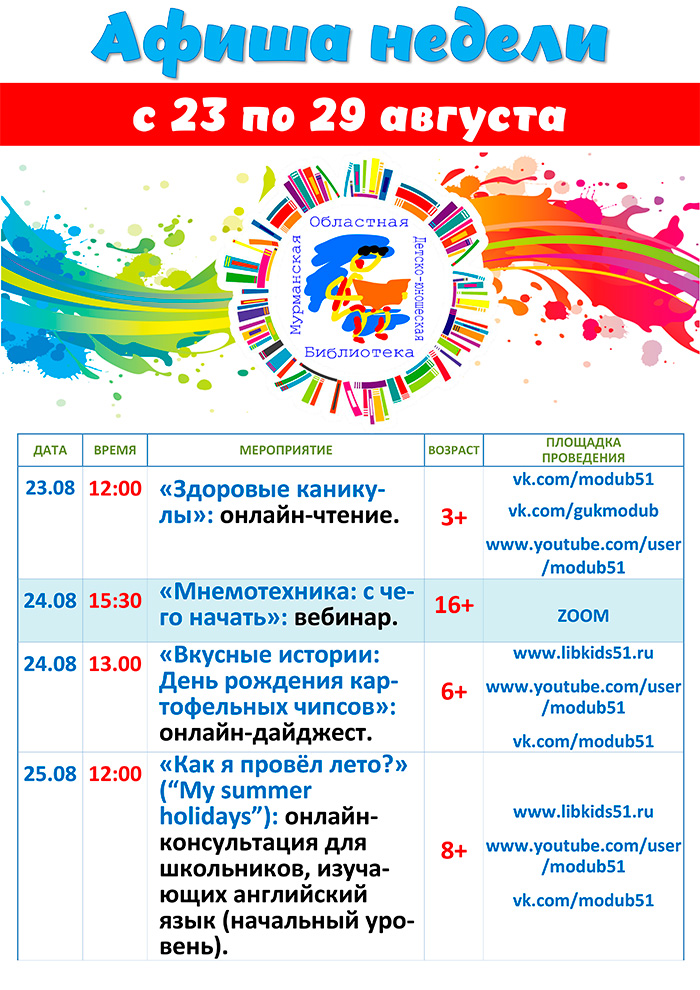 Афиша недели

с 23 по 29 августа

Мурманская Областная Детско-юношеская Библиотека

| ДАТА | ВРЕМЯ | МЕРОПРИЯТИЕ | ВОЗРАСТ | ПЛОЩАДКА ПРОВЕДЕНИЯ |
|---|---|---|---|---|
| 23.08 | 12:00 | «Здоровые каникулы»: онлайн-чтение. | 3+ | vk.com/modub51 vk.com/gukmodub www.youtube.com/user/modub51 |
| 24.08 | 15:30 | «Мнемотехника: с чего начать»: вебинар. | 16+ | ZOOM |
| 24.08 | 13.00 | «Вкусные истории: День рождения картофельных чипсов»: онлайн-дайджест. | 6+ | www.libkids51.ru www.youtube.com/user/modub51 vk.com/modub51 |
| 25.08 | 12:00 | «Как я провёл лето?» (“My summer holidays”): онлайн-консультация для школьников, изучающих английский язык (начальный уровень). | 8+ | www.libkids51.ru www.youtube.com/user/modub51 vk.com/modub51 |